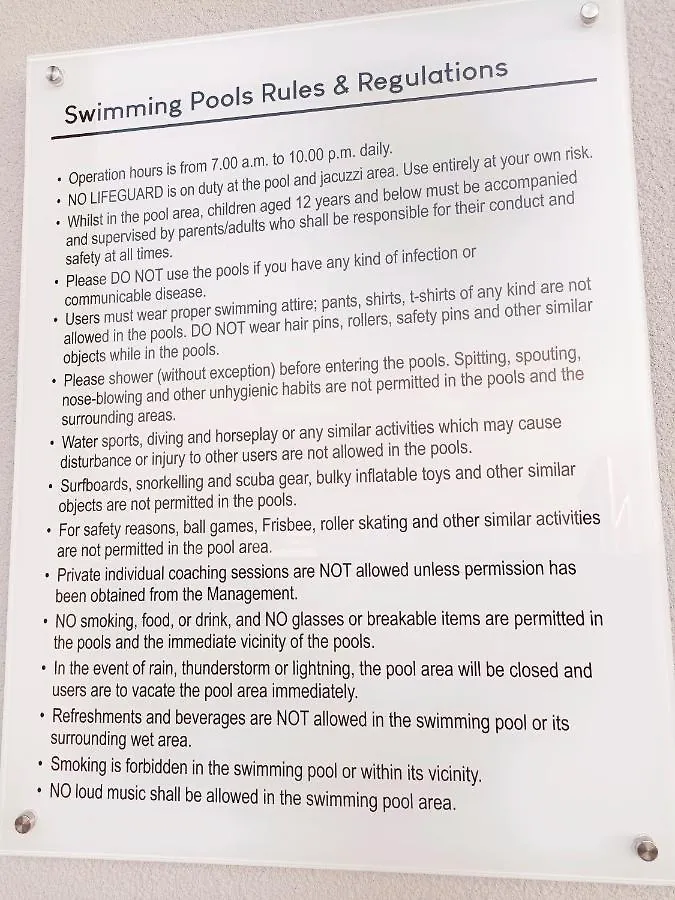 Swimming Pools Rules & Regulations

• Operation hours is from 7.00 a.m. to 10.00 p.m. daily.
• NO LIFEGUARD is on duty at the pool and jacuzzi area. Use entirely at your own risk.
• Whilst in the pool area, children aged 12 years and below must be accompanied and supervised by parents/adults who shall be responsible for their conduct and safety at all times.
• Please DO NOT use the pools if you have any kind of infection or communicable disease.
• Users must wear proper swimming attire; pants, shirts, t-shirts of any kind are not allowed in the pools. DO NOT wear hair pins, rollers, safety pins and other similar objects while in the pools.
• Please shower (without exception) before entering the pools. Spitting, spouting, nose-blowing and other unhygienic habits are not permitted in the pools and the surrounding areas.
• Water sports, diving and horseplay or any similar activities which may cause disturbance or injury to other users are not allowed in the pools.
• Surfboards, snorkelling and scuba gear, bulky inflatable toys and other similar objects are not permitted in the pools.
• For safety reasons, ball games, Frisbee, roller skating and other similar activities are not permitted in the pool area.
• Private individual coaching sessions are NOT allowed unless permission has been obtained from the Management.
• NO smoking, food, or drink, and NO glasses or breakable items are permitted in the pools and the immediate vicinity of the pools.
• In the event of rain, thunderstorm or lightning, the pool area will be closed and users are to vacate the pool area immediately.
• Refreshments and beverages are NOT allowed in the swimming pool or its surrounding wet area.
• Smoking is forbidden in the swimming pool or within its vicinity.
• NO loud music shall be allowed in the swimming pool area.